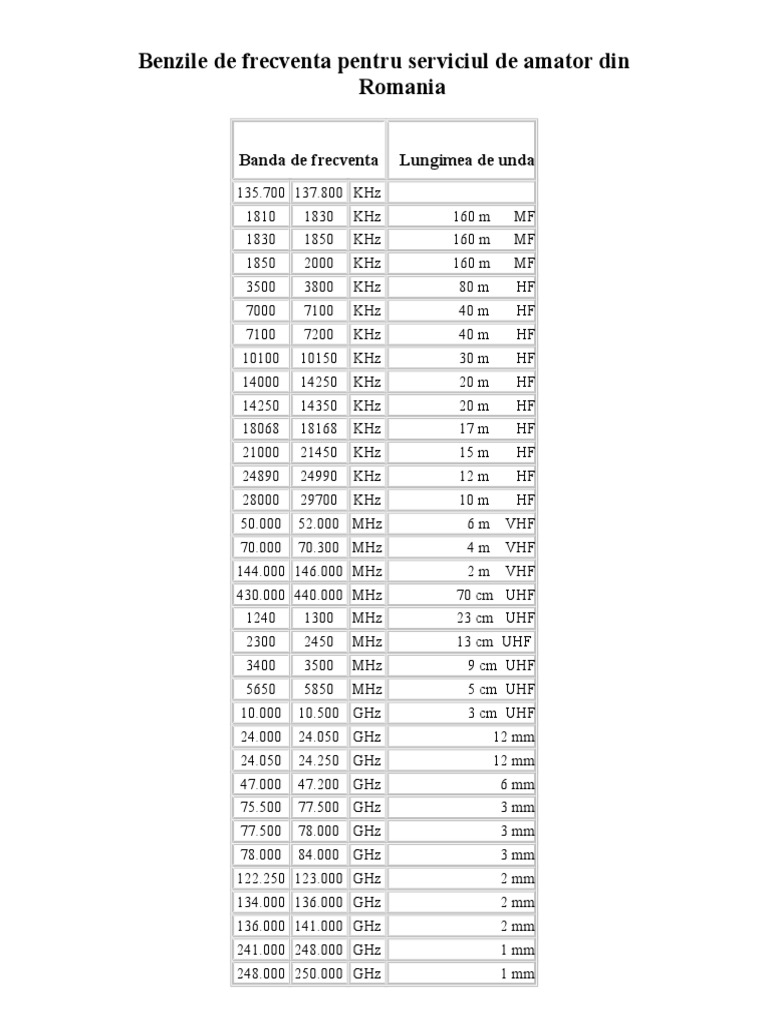 Benzile de frecventa pentru serviciul de amator din Romania

| Banda de frecventa | | | Lungimea de unda |
|---|---|---|---|
| 135.700 | 137.800 | KHz | |
| 1810 | 1830 | KHz | 160 m MF |
| 1830 | 1850 | KHz | 160 m MF |
| 1850 | 2000 | KHz | 160 m MF |
| 3500 | 3800 | KHz | 80 m HF |
| 7000 | 7100 | KHz | 40 m HF |
| 7100 | 7200 | KHz | 40 m HF |
| 10100 | 10150 | KHz | 30 m HF |
| 14000 | 14250 | KHz | 20 m HF |
| 14250 | 14350 | KHz | 20 m HF |
| 18068 | 18168 | KHz | 17 m HF |
| 21000 | 21450 | KHz | 15 m HF |
| 24890 | 24990 | KHz | 12 m HF |
| 28000 | 29700 | KHz | 10 m HF |
| 50.000 | 52.000 | MHz | 6 m VHF |
| 70.000 | 70.300 | MHz | 4 m VHF |
| 144.000 | 146.000 | MHz | 2 m VHF |
| 430.000 | 440.000 | MHz | 70 cm UHF |
| 1240 | 1300 | MHz | 23 cm UHF |
| 2300 | 2450 | MHz | 13 cm UHF |
| 3400 | 3500 | MHz | 9 cm UHF |
| 5650 | 5850 | MHz | 5 cm UHF |
| 10.000 | 10.500 | GHz | 3 cm UHF |
| 24.000 | 24.050 | GHz | 12 mm |
| 24.050 | 24.250 | GHz | 12 mm |
| 47.000 | 47.200 | GHz | 6 mm |
| 75.500 | 77.500 | GHz | 3 mm |
| 77.500 | 78.000 | GHz | 3 mm |
| 78.000 | 84.000 | GHz | 3 mm |
| 122.250 | 123.000 | GHz | 2 mm |
| 134.000 | 136.000 | GHz | 2 mm |
| 136.000 | 141.000 | GHz | 2 mm |
| 241.000 | 248.000 | GHz | 1 mm |
| 248.000 | 250.000 | GHz | 1 mm |